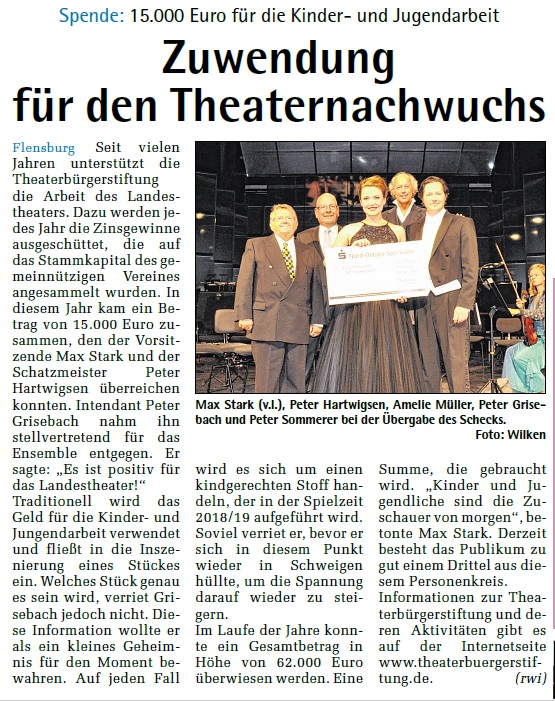 Spende: 15.000 Euro für die Kinder- und Jugendarbeit

Zuwendung für den Theaternachwuchs

Flensburg Seit vielen Jahren unterstützt die Theaterbürgerstiftung die Arbeit des Landestheaters. Dazu werden jedes Jahr die Zinsgewinne ausgeschüttet, die auf das Stammkapital des gemeinnützigen Vereines angesammelt wurden. In diesem Jahr kam ein Betrag von 15.000 Euro zusammen, den der Vorsitzende Max Stark und der Schatzmeister Peter Hartwigsen überreichen konnten. Intendant Peter Grisebach nahm ihn stellvertretend für das Ensemble entgegen. Er sagte: „Es ist positiv für das Landestheater!“ Traditionell wird das Geld für die Kinder- und Jungendarbeit verwendet und fließt in die Inszenierung eines Stückes ein. Welches Stück genau es sein wird, verriet Grisebach jedoch nicht. Diese Information wollte er als ein kleines Geheimnis für den Moment bewahren. Auf jeden Fall wird es sich um einen kindgerechten Stoff handeln, der in der Spielzeit 2018/19 aufgeführt wird. Soviel verriet er, bevor er sich in diesem Punkt wieder in Schweigen hüllte, um die Spannung darauf wieder zu steigern.

Im Laufe der Jahre konnte ein Gesamtbetrag in Höhe von 62.000 Euro überwiesen werden. Eine Summe, die gebraucht wird. „Kinder und Jugendliche sind die Zuschauer von morgen“, betonte Max Stark. Derzeit besteht das Publikum zu gut einem Drittel aus diesem Personenkreis.

Informationen zur Theaterbürgerstiftung und deren Aktivitäten gibt es auf der Internetseite www.theaterbuergerstiftung.de. (rwi)

Nord-Ostsee Sparkasse

Max Stark (v.l.), Peter Hartwigsen, Amelie Müller, Peter Grisebach und Peter Sommerer bei der Übergabe des Schecks. Foto: Wilken